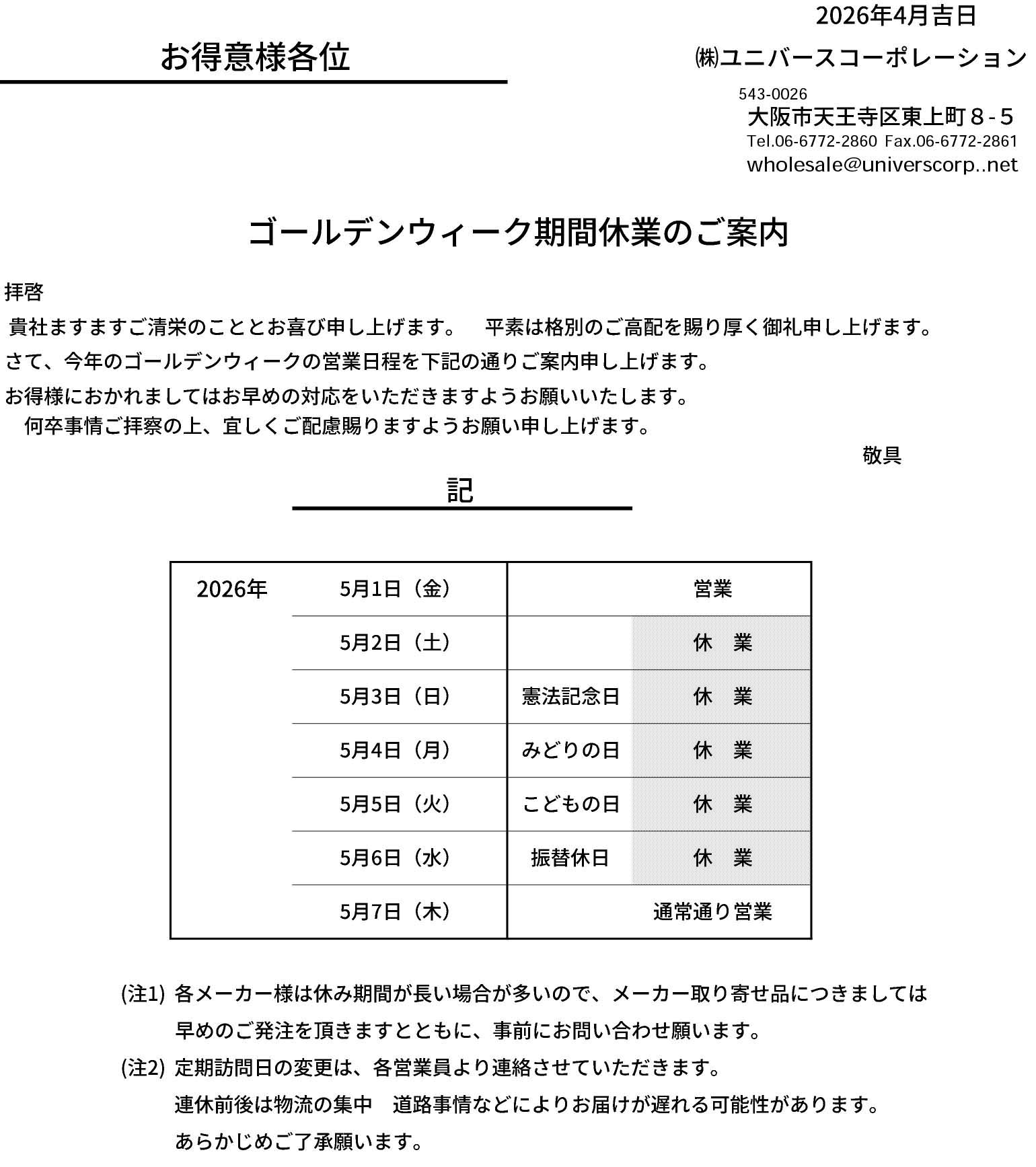 2026年4月吉日

お得意様各位

㈱ユニバースコーポレーション

543-0026
大阪市天王寺区東上町８-５
Tel.06-6772-2860 Fax.06-6772-2861
wholesale@universcorp..net

ゴールデンウィーク期間休業のご案内

拝啓
貴社ますますご清栄のこととお喜び申し上げます。　平素は格別のご高配を賜り厚く御礼申し上げます。
さて、今年のゴールデンウィークの営業日程を下記の通りご案内申し上げます。
お得様におかれましてはお早めの対応をいただきますようお願いいたします。
何卒事情ご拝察の上、宜しくご配慮賜りますようお願い申し上げます。

敬具

記

| 2026年 | 5月1日（金） | | 営業 |
|---|---|---|---|
| | 5月2日（土） | | 休　業 |
| | 5月3日（日） | 憲法記念日 | 休　業 |
| | 5月4日（月） | みどりの日 | 休　業 |
| | 5月5日（火） | こどもの日 | 休　業 |
| | 5月6日（水） | 振替休日 | 休　業 |
| | 5月7日（木） | | 通常通り営業 |

(注1) 各メーカー様は休み期間が長い場合が多いので、メーカー取り寄せ品につきましては早めのご発注を頂きますとともに、事前にお問い合わせ願います。
(注2) 定期訪問日の変更は、各営業員より連絡させていただきます。
連休前後は物流の集中　道路事情などによりお届けが遅れる可能性があります。
あらかじめご了承願います。